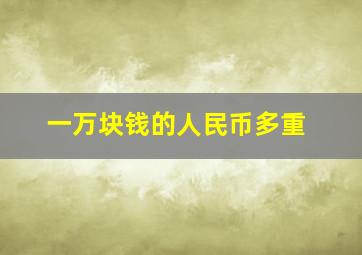 一万块钱的人民币多重